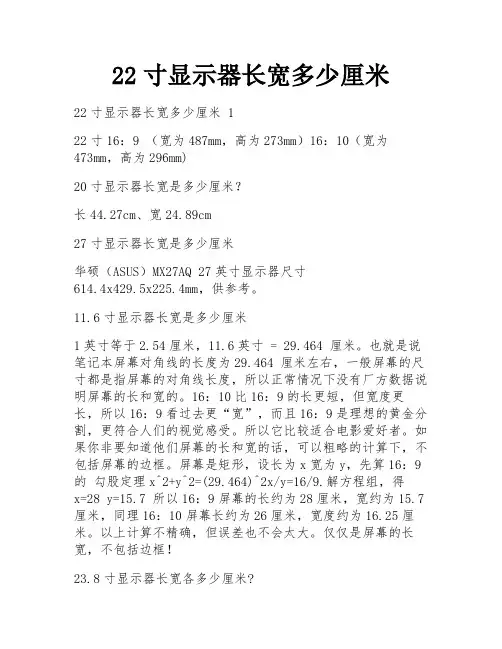 22 寸显示器长宽多少厘米

22 寸显示器长宽多少厘米 1

22 寸 16：9 （宽为 487mm，高为 273mm）16：10（宽为 473mm，高为 296mm）

20 寸显示器长宽是多少厘米？

长 44.27cm、宽 24.89cm

27 寸显示器长宽是多少厘米

华硕（ASUS）MX27AQ 27 英寸显示器尺寸 614.4x429.5x225.4mm，供参考。

11.6 寸显示器长宽是多少厘米

1 英寸等于 2.54 厘米，11.6 英寸 = 29.464 厘米。也就是说笔记本屏幕对角线的长度为 29.464 厘米左右，一般屏幕的尺寸都是指屏幕的对角线长度，所以正常情况下没有厂方数据说明屏幕的长和宽的。16：10 比 16：9 的长更短，但宽度更长，所以 16：9 看过去更“宽”，而且 16：9 是理想的黄金分割，更符合人们的视觉感受。所以它比较适合电影爱好者。如果你非要知道他们屏幕的长和宽的话，可以粗略的计算下，不包括屏幕的边框。屏幕是矩形，设长为 x 宽为 y，先算 16：9 的 勾股定理 x^2+y^2=(29.464)^2x/y=16/9.解方程组，得 x=28 y=15.7 所以 16：9 屏幕的长约为 28 厘米，宽约为 15.7 厘米，同理 16：10 屏幕长约为 26 厘米，宽度约为 16.25 厘米。以上计算不精确，但误差也不会太大。仅仅是屏幕的长宽，不包括边框！

23.8 寸显示器长宽各多少厘米？